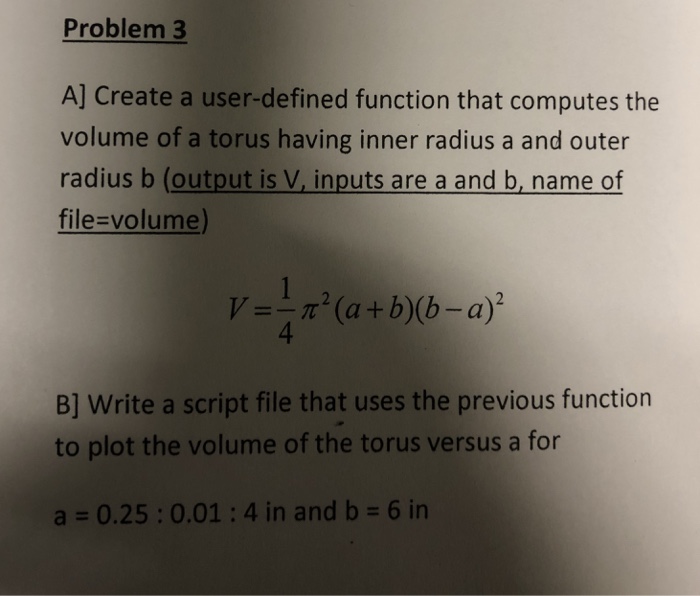 Problem 3

A] Create a user-defined function that computes the volume of a torus having inner radius a and outer radius b (output is V, inputs are a and b, name of file=volume)

$V = \frac{1}{4}\pi^2(a+b)(b-a)^2$

B] Write a script file that uses the previous function to plot the volume of the torus versus a for

a = 0.25 : 0.01 : 4 in and b = 6 in